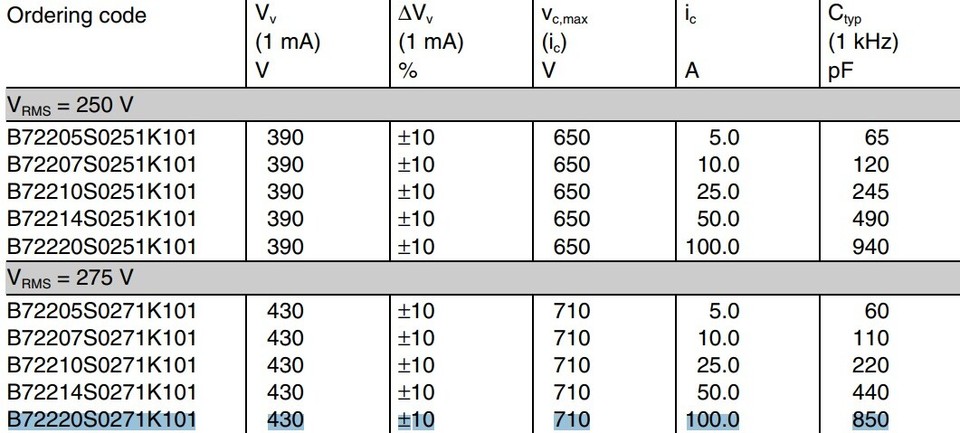 | Ordering code | $V_v$ (1 mA) V | $\Delta V_v$ (1 mA) % | $v_{c,max}$ ($i_c$) V | $i_c$ A | $C_{typ}$ (1 kHz) pF |
|---|---|---|---|---|---|
| $V_{RMS}$ = 250 V | | | | | |
| B72205S0251K101 | 390 | ±10 | 650 | 5.0 | 65 |
| B72207S0251K101 | 390 | ±10 | 650 | 10.0 | 120 |
| B72210S0251K101 | 390 | ±10 | 650 | 25.0 | 245 |
| B72214S0251K101 | 390 | ±10 | 650 | 50.0 | 490 |
| B72220S0251K101 | 390 | ±10 | 650 | 100.0 | 940 |
| $V_{RMS}$ = 275 V | | | | | |
| B72205S0271K101 | 430 | ±10 | 710 | 5.0 | 60 |
| B72207S0271K101 | 430 | ±10 | 710 | 10.0 | 110 |
| B72210S0271K101 | 430 | ±10 | 710 | 25.0 | 220 |
| B72214S0271K101 | 430 | ±10 | 710 | 50.0 | 440 |
| B72220S0271K101 | 430 | ±10 | 710 | 100.0 | 850 |